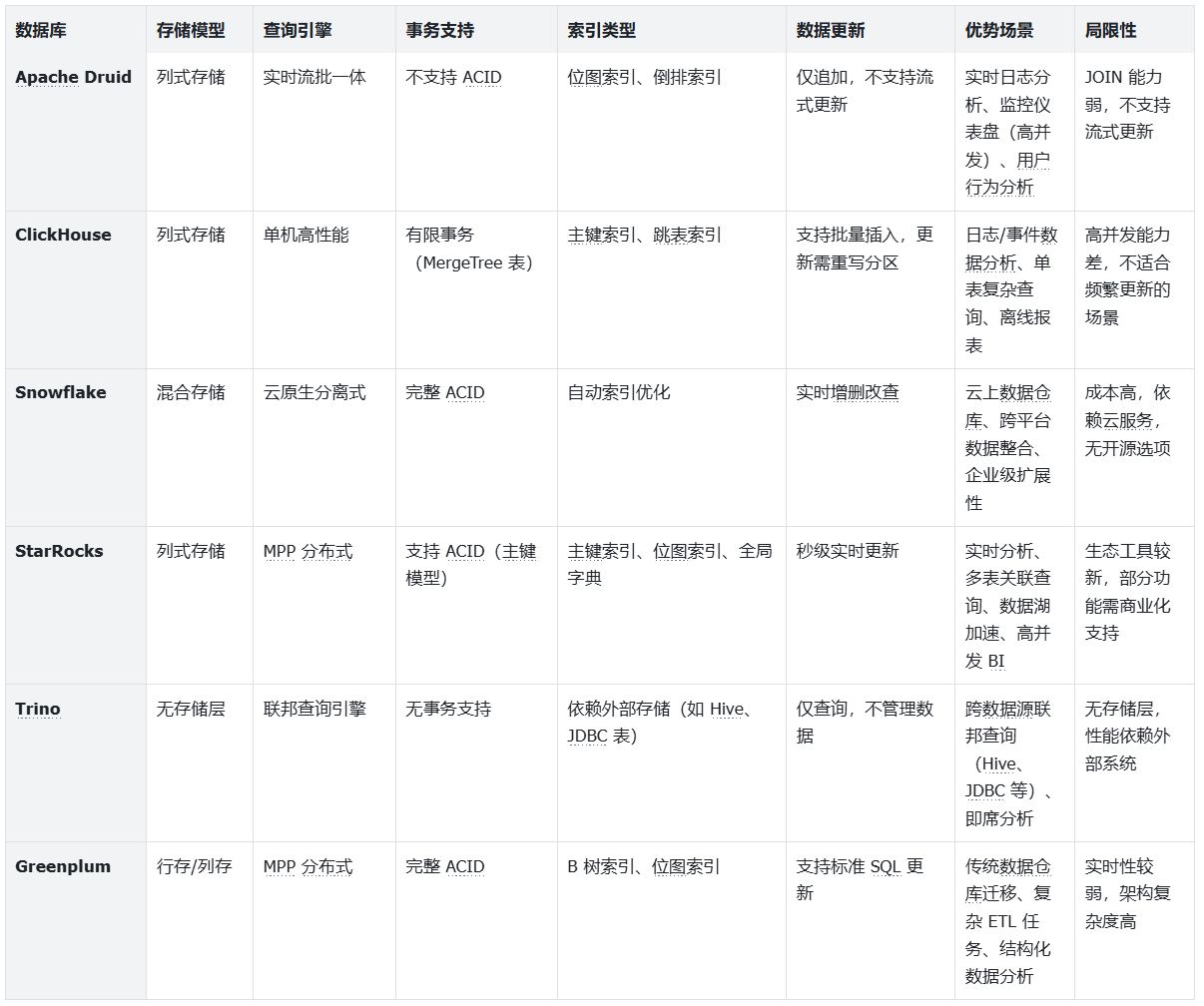 | 数据库 | 存储模型 | 查询引擎 | 事务支持 | 索引类型 | 数据更新 | 优势场景 | 局限性 |
|---|---|---|---|---|---|---|---|
| Apache Druid | 列式存储 | 实时流批一体 | 不支持 ACID | 位图索引、倒排索引 | 仅追加，不支持流式更新 | 实时日志分析、监控仪表盘（高并发）、用户行为分析 | JOIN 能力弱，不支持流式更新 |
| ClickHouse | 列式存储 | 单机高性能 | 有限事务（MergeTree 表） | 主键索引、跳表索引 | 支持批量插入，更新需重写分区 | 日志/事件数据分析、单表复杂查询、离线报表 | 高并发能力差，不适合频繁更新的场景 |
| Snowflake | 混合存储 | 云原生分离式 | 完整 ACID | 自动索引优化 | 实时增删改查 | 云上数据仓库、跨平台数据整合、企业级扩展性 | 成本高，依赖云服务，无开源选项 |
| StarRocks | 列式存储 | MPP 分布式 | 支持 ACID（主键模型） | 主键索引、位图索引、全局字典 | 秒级实时更新 | 实时分析、多表关联查询、数据湖加速、高并发 BI | 生态工具较新，部分功能需商业化支持 |
| Trino | 无存储层 | 联邦查询引擎 | 无事务支持 | 依赖外部存储（如 Hive、JDBC 表） | 仅查询，不管理数据 | 跨数据源联邦查询（Hive、JDBC 等）、即席分析 | 无存储层，性能依赖外部系统 |
| Greenplum | 行存/列存 | MPP 分布式 | 完整 ACID | B 树索引、位图索引 | 支持标准 SQL 更新 | 传统数据仓库迁移、复杂 ETL 任务、结构化数据分析 | 实时性较弱，架构复杂度高 |